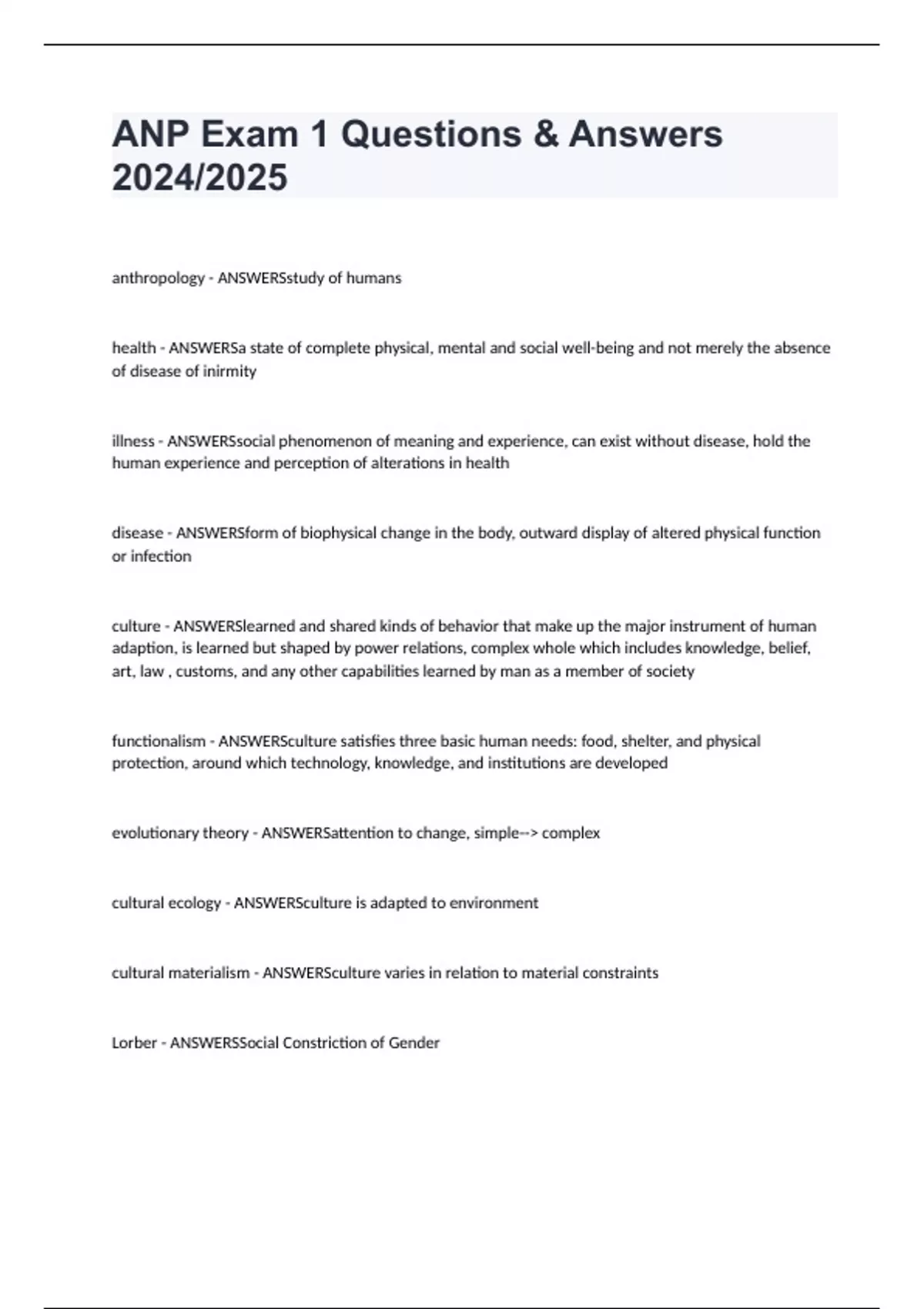 ANP Exam 1 Questions & Answers 2024/2025

anthropology - ANSWERSstudy of humans

health - ANSWERSa state of complete physical, mental and social well-being and not merely the absence of disease of inirmity

illness - ANSWERSsocial phenomenon of meaning and experience, can exist without disease, hold the human experience and perception of alterations in health

disease - ANSWERSform of biophysical change in the body, outward display of altered physical function or infection

culture - ANSWERSlearned and shared kinds of behavior that make up the major instrument of human adaption, is learned but shaped by power relations, complex whole which includes knowledge, belief, art, law , customs, and any other capabilities learned by man as a member of society

functionalism - ANSWERSculture satisfies three basic human needs: food, shelter, and physical protection, around which technology, knowledge, and institutions are developed

evolutionary theory - ANSWERSattention to change, simple--> complex

cultural ecology - ANSWERSculture is adapted to environment

cultural materialism - ANSWERSculture varies in relation to material constraints

Lorber - ANSWERSSocial Constriction of Gender